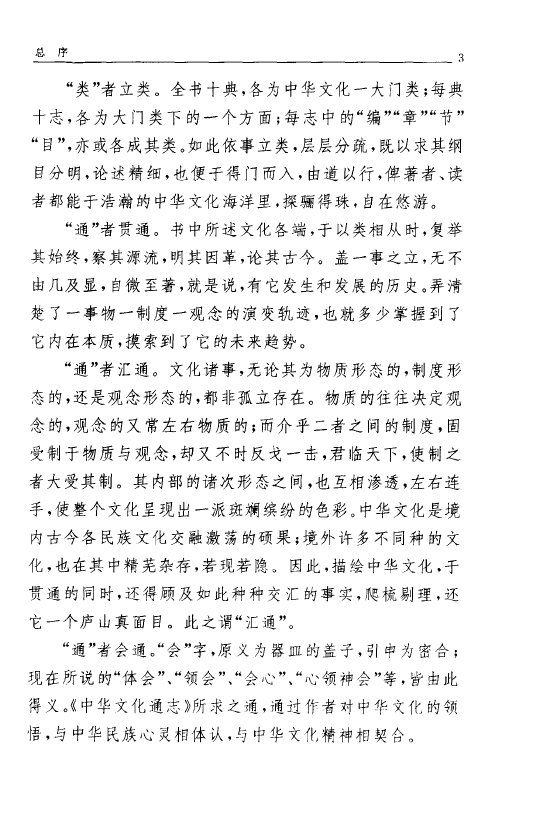 总　序　3

“类”者立类。全书十典，各为中华文化一大门类；每典十志，各为大门类下的一个方面；每志中的“编”“章”“节”“目”，亦或各成其类。如此依事立类，层层分疏，既以求其纲目分明，论述精细，也便于得门而入，由道以行，俾著者、读者都能于浩瀚的中华文化海洋里，探骊得珠，自在悠游。

“通”者贯通。书中所述文化各端，于以类相从时，复举其始终，察其源流，明其因革，论其古今。盖一事之立，无不由几及显，自微至著，就是说，有它发生和发展的历史。弄清楚了一事物一制度一观念的演变轨迹，也就多少掌握到了它内在本质，摸索到了它的未来趋势。

“通”者汇通。文化诸事，无论其为物质形态的，制度形态的，还是观念形态的，都非孤立存在。物质的往往决定观念的，观念的又常左右物质的；而介乎二者之间的制度，固受制于物质与观念，却又不时反戈一击，君临天下，使制之者大受其制。其内部的诸次形态之间，也互相渗透，左右连手，使整个文化呈现出一派斑斓缤纷的色彩。中华文化是境内古今各民族文化交融激荡的硕果；境外许多不同种的文化，也在其中精芜杂存，若现若隐。因此，描绘中华文化，于贯通的同时，还得顾及如此种种交汇的事实，爬梳剔理，还它一个庐山真面目。此之谓“汇通”。

“通”者会通。“会”字，原义为器皿的盖子，引申为密合；现在所说的“体会”、“领会”、“会心”、“心领神会”等，皆由此得义。《中华文化通志》所求之通，通过作者对中华文化的领悟，与中华民族心灵相体认，与中华文化精神相契合。